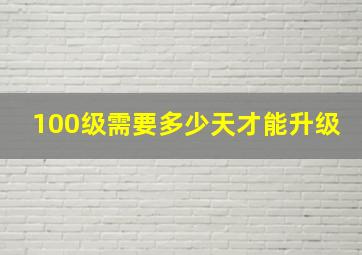 100级需要多少天才能升级